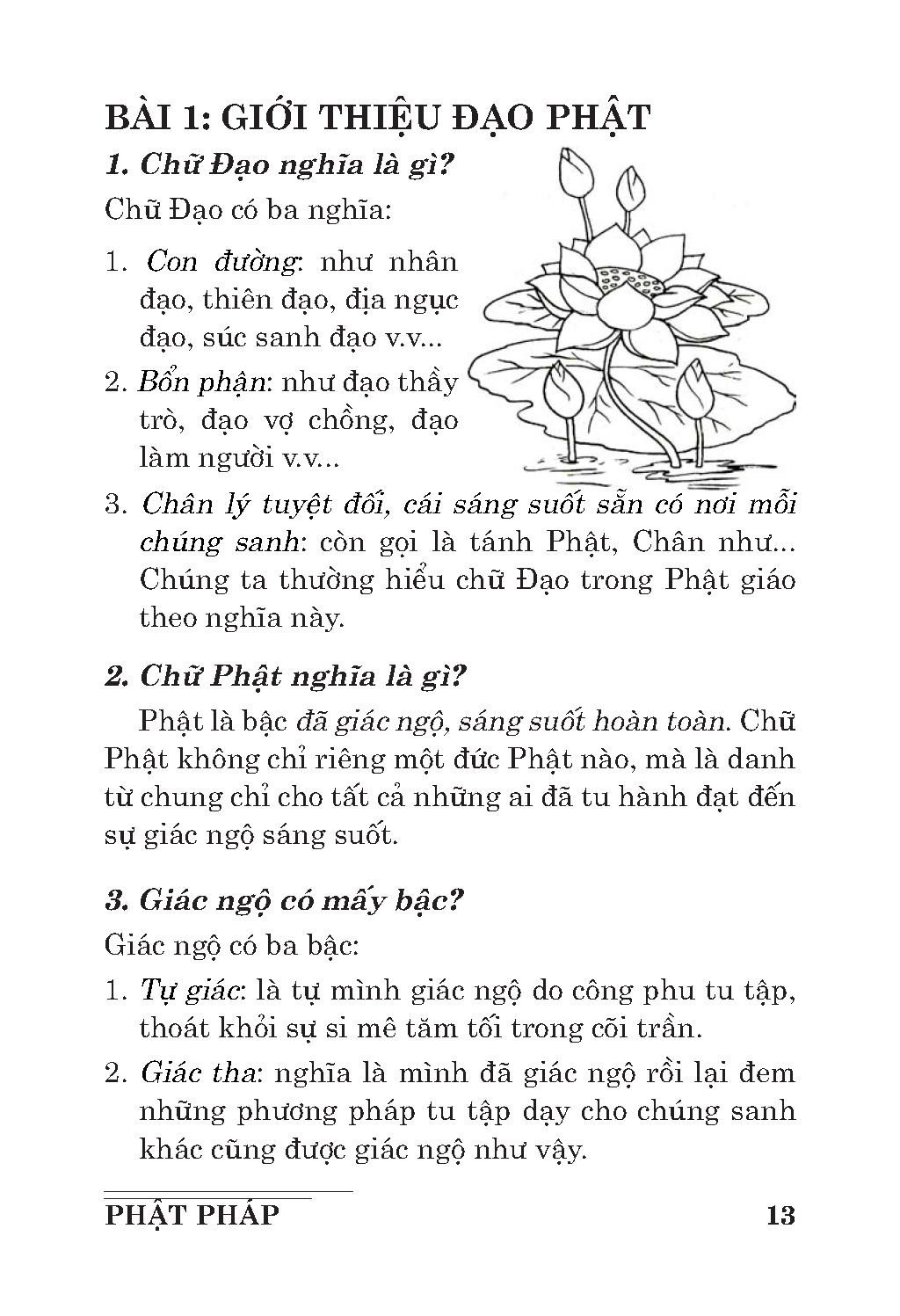 BÀI 1: GIỚI THIỆU ĐẠO PHẬT

1. Chữ Đạo nghĩa là gì?

Chữ Đạo có ba nghĩa:

1. Con đường: như nhân đạo, thiên đạo, địa ngục đạo, súc sanh đạo v.v...

2. Bổn phận: như đạo thầy trò, đạo vợ chồng, đạo làm người v.v...

3. Chân lý tuyệt đối, cái sáng suốt sẵn có nơi mỗi chúng sanh: còn gọi là tánh Phật, Chân như... Chúng ta thường hiểu chữ Đạo trong Phật giáo theo nghĩa này.

2. Chữ Phật nghĩa là gì?

Phật là bậc đã giác ngộ, sáng suốt hoàn toàn. Chữ Phật không chỉ riêng một đức Phật nào, mà là danh từ chung chỉ cho tất cả những ai đã tu hành đạt đến sự giác ngộ sáng suốt.

3. Giác ngộ có mấy bậc?

Giác ngộ có ba bậc:

1. Tự giác: là tự mình giác ngộ do công phu tu tập, thoát khỏi sự si mê tăm tối trong cõi trần.

2. Giác tha: nghĩa là mình đã giác ngộ rồi lại đem những phương pháp tu tập dạy cho chúng sanh khác cũng được giác ngộ như vậy.

PHẬT PHÁP 13